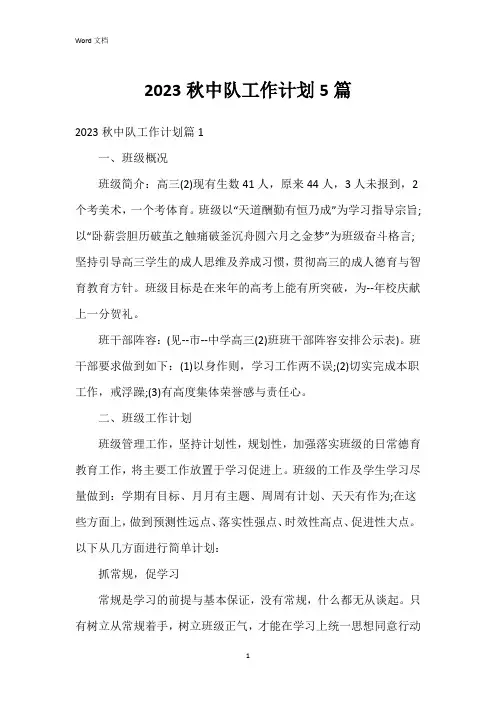 Word 文档

2023 秋中队工作计划 5 篇

2023 秋中队工作计划篇 1

一、班级概况

班级简介：高三(2)现有生数 41 人，原来 44 人，3 人未报到，2 个考美术，一个考体育。班级以“天道酬勤有恒乃成”为学习指导宗旨;以“卧薪尝胆历破茧之触痛破釜沉舟圆六月之金梦”为班级奋斗格言;坚持引导高三学生的成人思维及养成习惯，贯彻高三的成人德育与智育教育方针。班级目标是在来年的高考上能有所突破，为--年校庆献上一分贺礼。

班干部阵容：(见--市--中学高三(2)班班干部阵容安排公示表)。班干部要求做到如下：(1)以身作则，学习工作两不误;(2)切实完成本职工作，戒浮躁;(3)有高度集体荣誉感与责任心。

二、班级工作计划

班级管理工作，坚持计划性，规划性，加强落实班级的日常德育教育工作，将主要工作放置于学习促进上。班级的工作及学生学习尽量做到：学期有目标、月月有主题、周周有计划、天天有作为;在这些方面上，做到预测性远点、落实性强点、时效性高点、促进性大点。以下从几方面进行简单计划：

抓常规，促学习

常规是学习的前提与基本保证，没有常规，什么都无从谈起。只有树立从常规着手，树立班级正气，才能在学习上统一思想同意行动

1